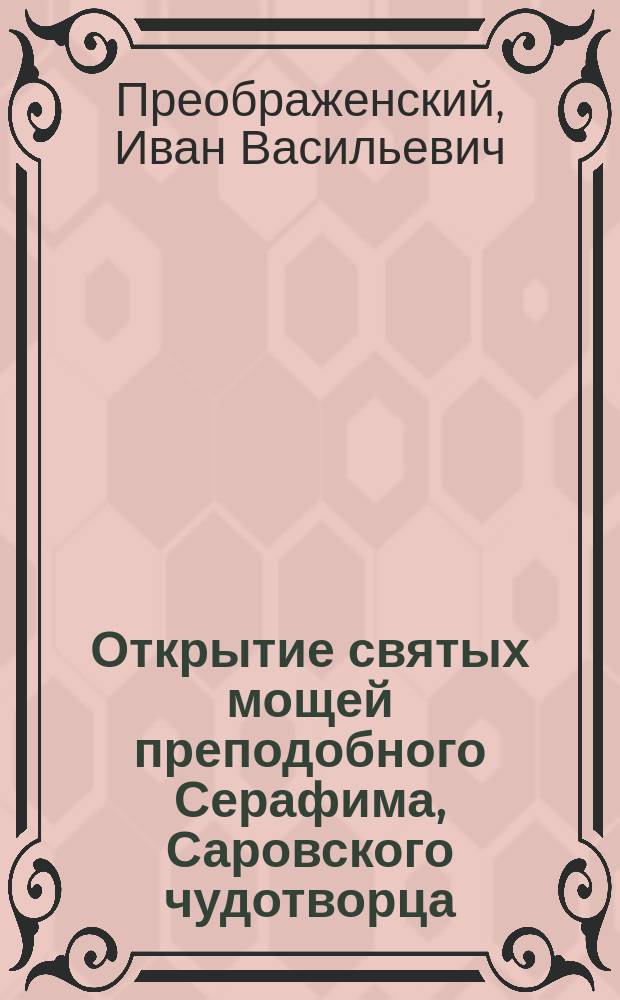 Преображенский, Иван Васильевич

Открытие святых мощей преподобного Серафима, Саровского чудотворца